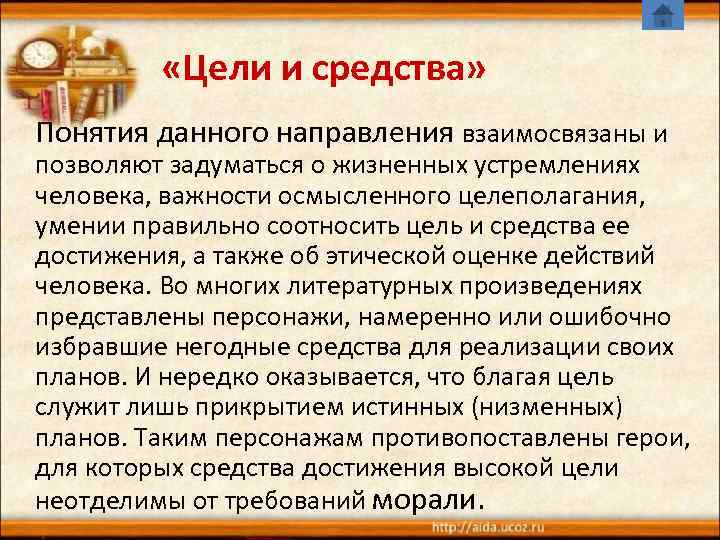 «Цели и средства»

Понятия данного направления взаимосвязаны и позволяют задуматься о жизненных устремлениях человека, важности осмысленного целеполагания, умении правильно соотносить цель и средства ее достижения, а также об этической оценке действий человека. Во многих литературных произведениях представлены персонажи, намеренно или ошибочно избравшие негодные средства для реализации своих планов. И нередко оказывается, что благая цель служит лишь прикрытием истинных (низменных) планов. Таким персонажам противопоставлены герои, для которых средства достижения высокой цели неотделимы от требований морали.

http://aida.ucoz.ru